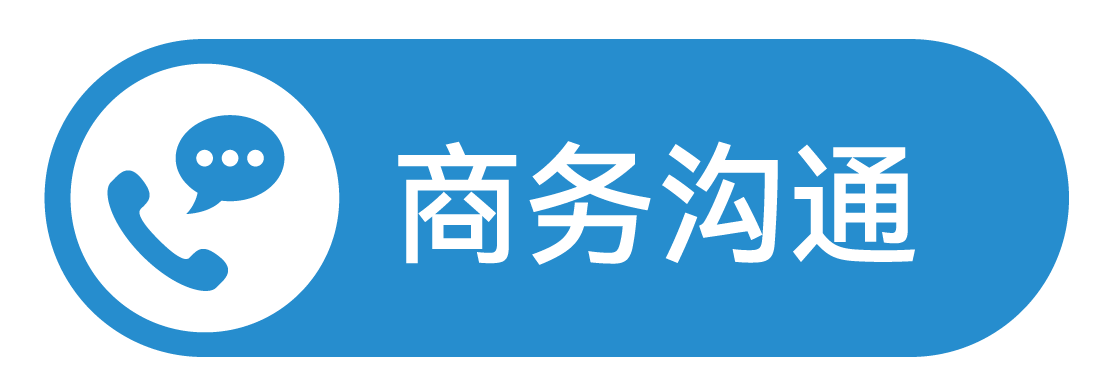 商务沟通